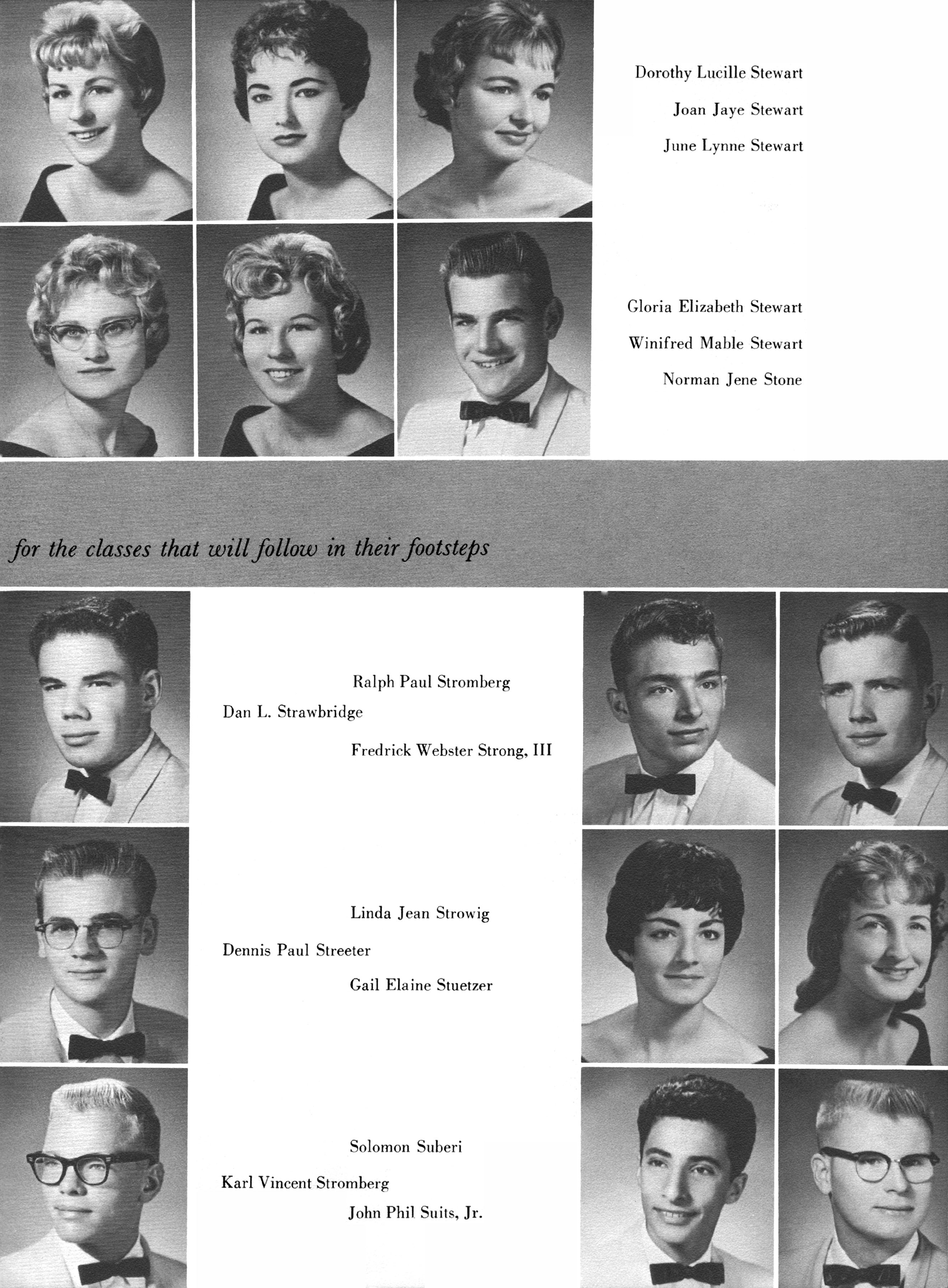 Dorothy Lucille Stewart
Joan Jaye Stewart
June Lynne Stewart

Gloria Elizabeth Stewart
Winifred Mable Stewart
Norman Jene Stone

for the classes that will follow in their footsteps

Ralph Paul Stromberg
Dan L. Strawbridge
Fredrick Webster Strong, III

Linda Jean Strowig
Dennis Paul Streeter
Gail Elaine Stuetzer

Solomon Suberi
Karl Vincent Stromberg
John Phil Suits, Jr.